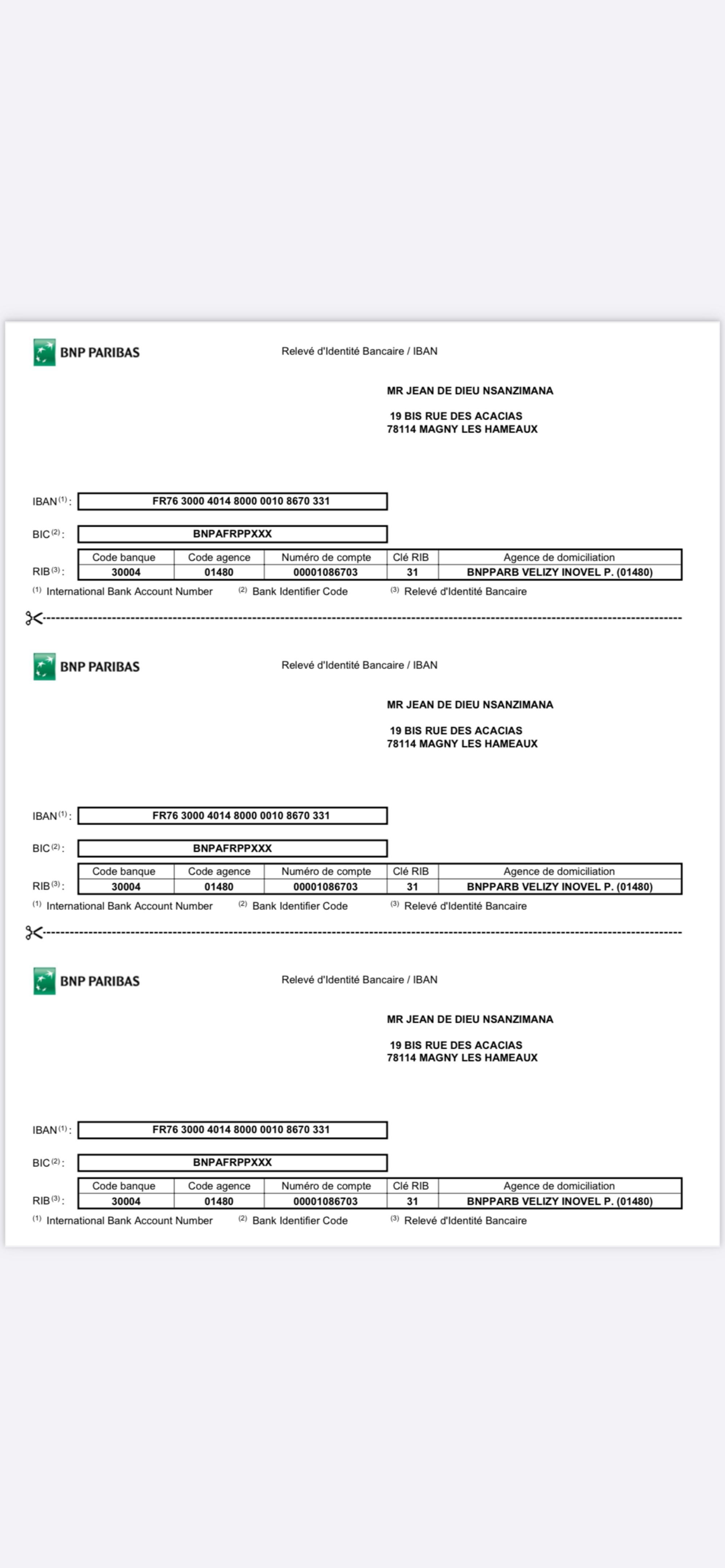 BNP PARIBAS

Relevé d'Identité Bancaire / IBAN

MR JEAN DE DIEU NSANZIMANA

19 BIS RUE DES ACACIAS
78114 MAGNY LES HAMEAUX

IBAN $^{(1)}$ : FR76 3000 4014 8000 0010 8670 331

BIC $^{(2)}$ : BNPAFRPPXXX

RIB $^{(3)}$ :

| Code banque | Code agence | Numéro de compte | Clé RIB | Agence de domiciliation |
|---|---|---|---|---|
| 30004 | 01480 | 00001086703 | 31 | BNPPARB VELIZY INOVEL P. (01480) |

$^{(1)}$ International Bank Account Number $^{(2)}$ Bank Identifier Code $^{(3)}$ Relevé d'Identité Bancaire

BNP PARIBAS

Relevé d'Identité Bancaire / IBAN

MR JEAN DE DIEU NSANZIMANA

19 BIS RUE DES ACACIAS
78114 MAGNY LES HAMEAUX

IBAN $^{(1)}$ : FR76 3000 4014 8000 0010 8670 331

BIC $^{(2)}$ : BNPAFRPPXXX

RIB $^{(3)}$ :

| Code banque | Code agence | Numéro de compte | Clé RIB | Agence de domiciliation |
|---|---|---|---|---|
| 30004 | 01480 | 00001086703 | 31 | BNPPARB VELIZY INOVEL P. (01480) |

$^{(1)}$ International Bank Account Number $^{(2)}$ Bank Identifier Code $^{(3)}$ Relevé d'Identité Bancaire

BNP PARIBAS

Relevé d'Identité Bancaire / IBAN

MR JEAN DE DIEU NSANZIMANA

19 BIS RUE DES ACACIAS
78114 MAGNY LES HAMEAUX

IBAN $^{(1)}$ : FR76 3000 4014 8000 0010 8670 331

BIC $^{(2)}$ : BNPAFRPPXXX

RIB $^{(3)}$ :

| Code banque | Code agence | Numéro de compte | Clé RIB | Agence de domiciliation |
|---|---|---|---|---|
| 30004 | 01480 | 00001086703 | 31 | BNPPARB VELIZY INOVEL P. (01480) |

$^{(1)}$ International Bank Account Number $^{(2)}$ Bank Identifier Code $^{(3)}$ Relevé d'Identité Bancaire